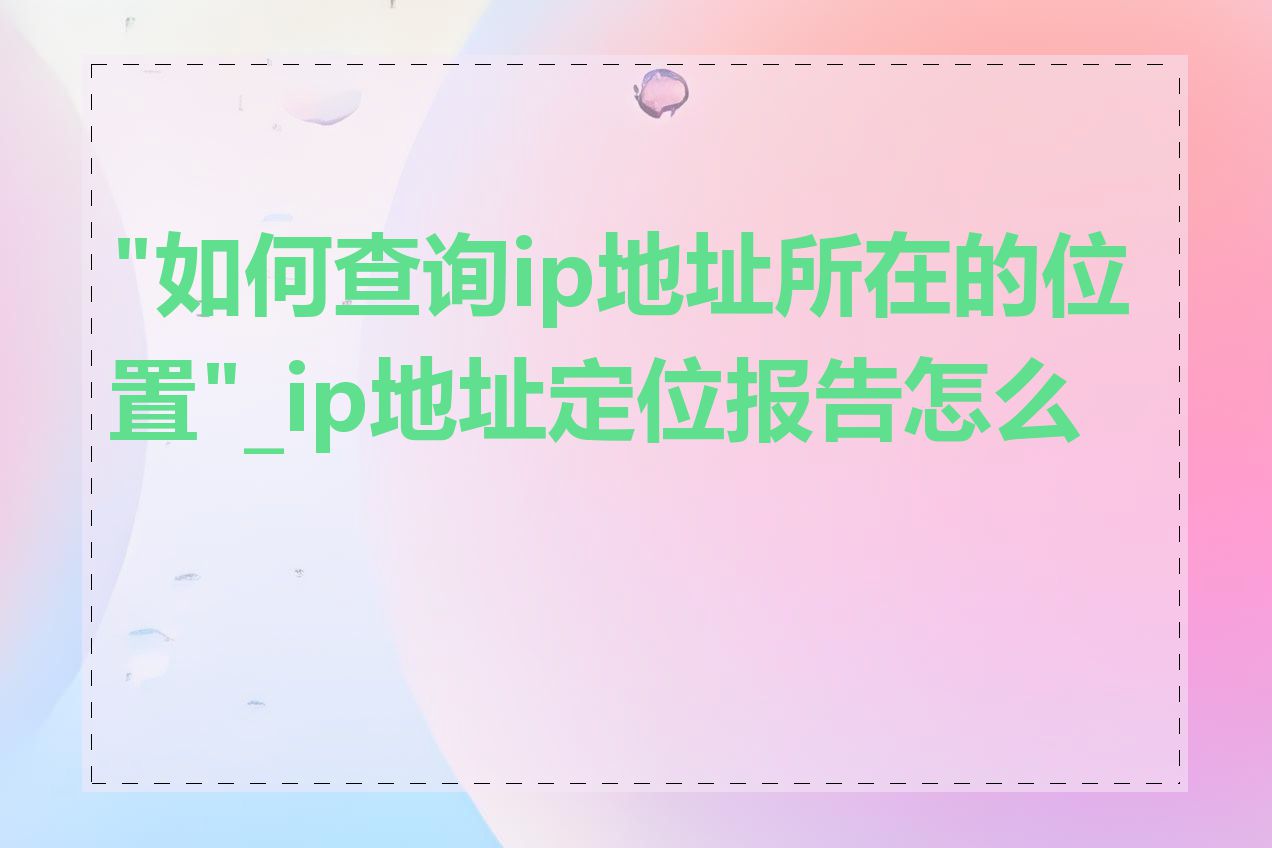 "如何查询ip地址所在的位置"_ip地址定位报告怎么